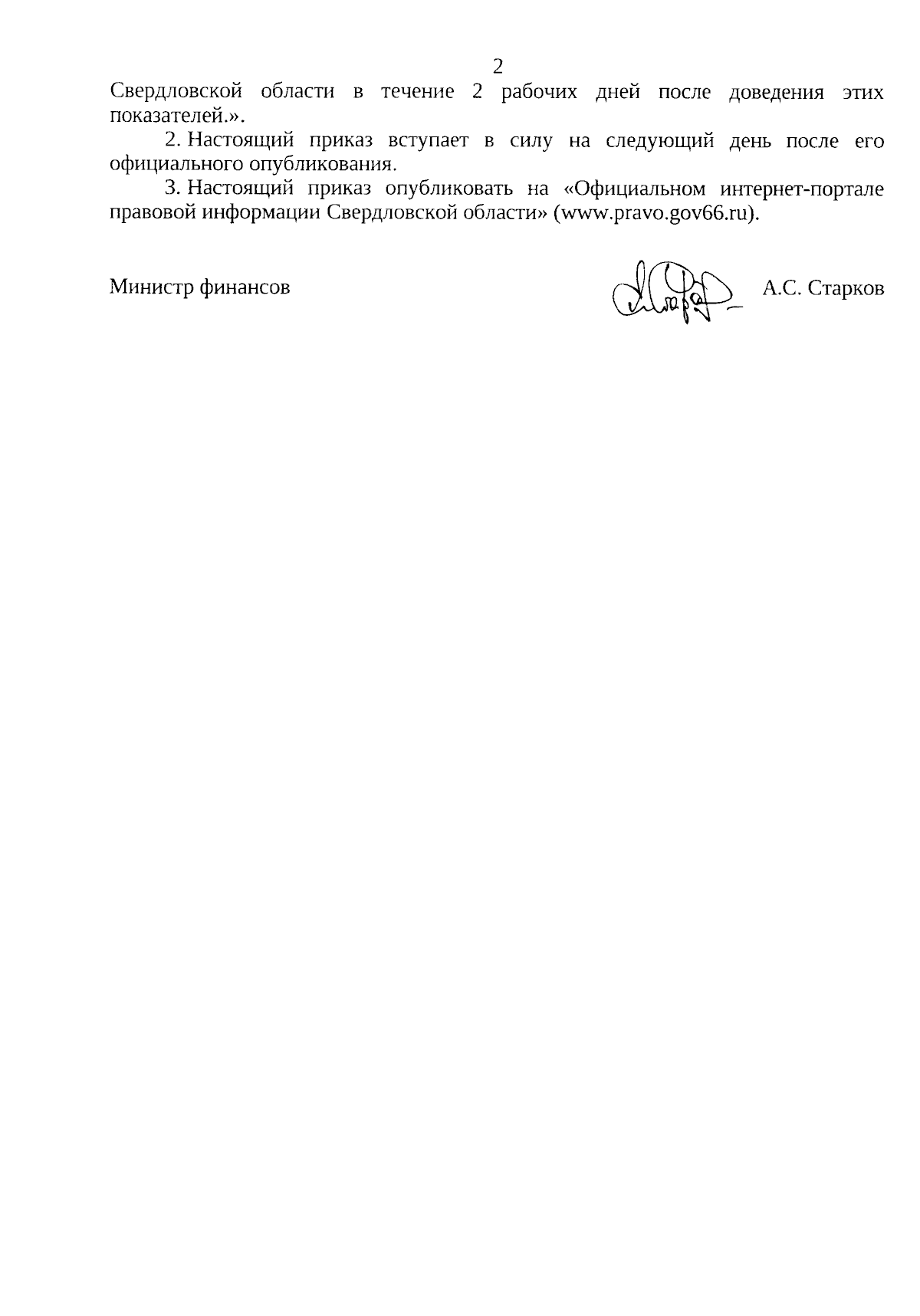 2

Свердловской области в течение 2 рабочих дней после доведения этих показателей.».

2. Настоящий приказ вступает в силу на следующий день после его официального опубликования.

3. Настоящий приказ опубликовать на «Официальном интернет-портале правовой информации Свердловской области» (www.pravo.gov66.ru).

Министр финансов А.С. Старков